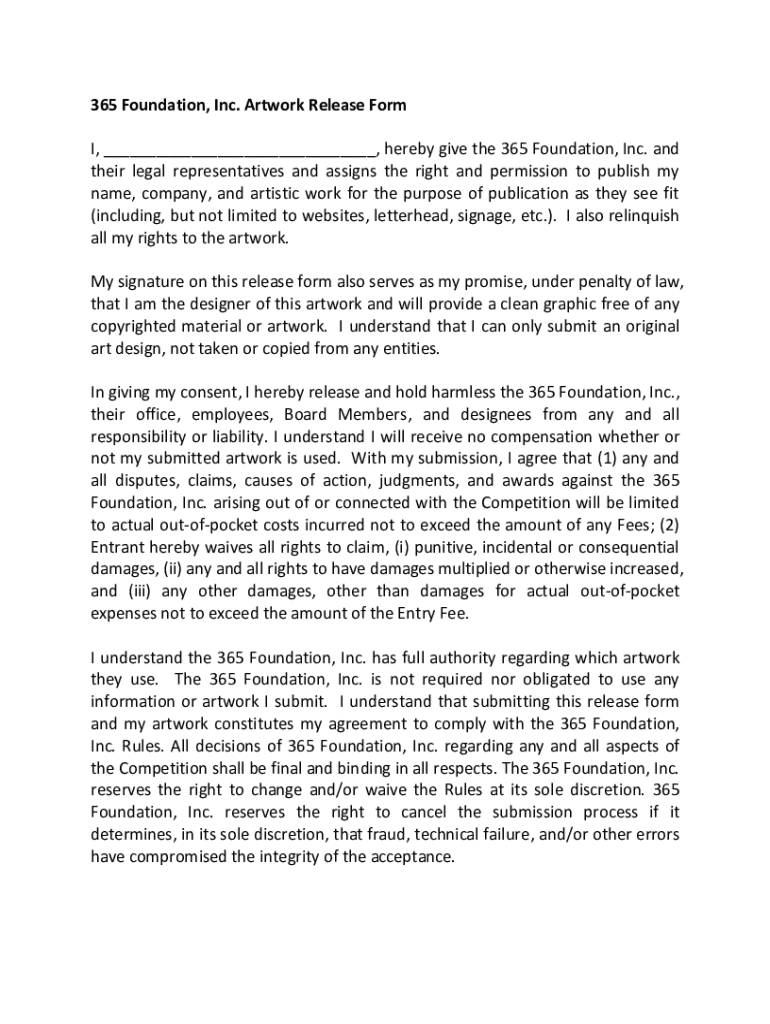 365 Foundation, Inc. Artwork Release Form

I, ______________________________, hereby give the 365 Foundation, Inc. and their legal representatives and assigns the right and permission to publish my name, company, and artistic work for the purpose of publication as they see fit (including, but not limited to websites, letterhead, signage, etc.). I also relinquish all my rights to the artwork.

My signature on this release form also serves as my promise, under penalty of law, that I am the designer of this artwork and will provide a clean graphic free of any copyrighted material or artwork. I understand that I can only submit an original art design, not taken or copied from any entities.

In giving my consent, I hereby release and hold harmless the 365 Foundation, Inc., their office, employees, Board Members, and designees from any and all responsibility or liability. I understand I will receive no compensation whether or not my submitted artwork is used. With my submission, I agree that (1) any and all disputes, claims, causes of action, judgments, and awards against the 365 Foundation, Inc. arising out of or connected with the Competition will be limited to actual out-of-pocket costs incurred not to exceed the amount of any Fees; (2) Entrant hereby waives all rights to claim, (i) punitive, incidental or consequential damages, (ii) any and all rights to have damages multiplied or otherwise increased, and (iii) any other damages, other than damages for actual out-of-pocket expenses not to exceed the amount of the Entry Fee.

I understand the 365 Foundation, Inc. has full authority regarding which artwork they use. The 365 Foundation, Inc. is not required nor obligated to use any information or artwork I submit. I understand that submitting this release form and my artwork constitutes my agreement to comply with the 365 Foundation, Inc. Rules. All decisions of 365 Foundation, Inc. regarding any and all aspects of the Competition shall be final and binding in all respects. The 365 Foundation, Inc. reserves the right to change and/or waive the Rules at its sole discretion. 365 Foundation, Inc. reserves the right to cancel the submission process if it determines, in its sole discretion, that fraud, technical failure, and/or other errors have compromised the integrity of the acceptance.